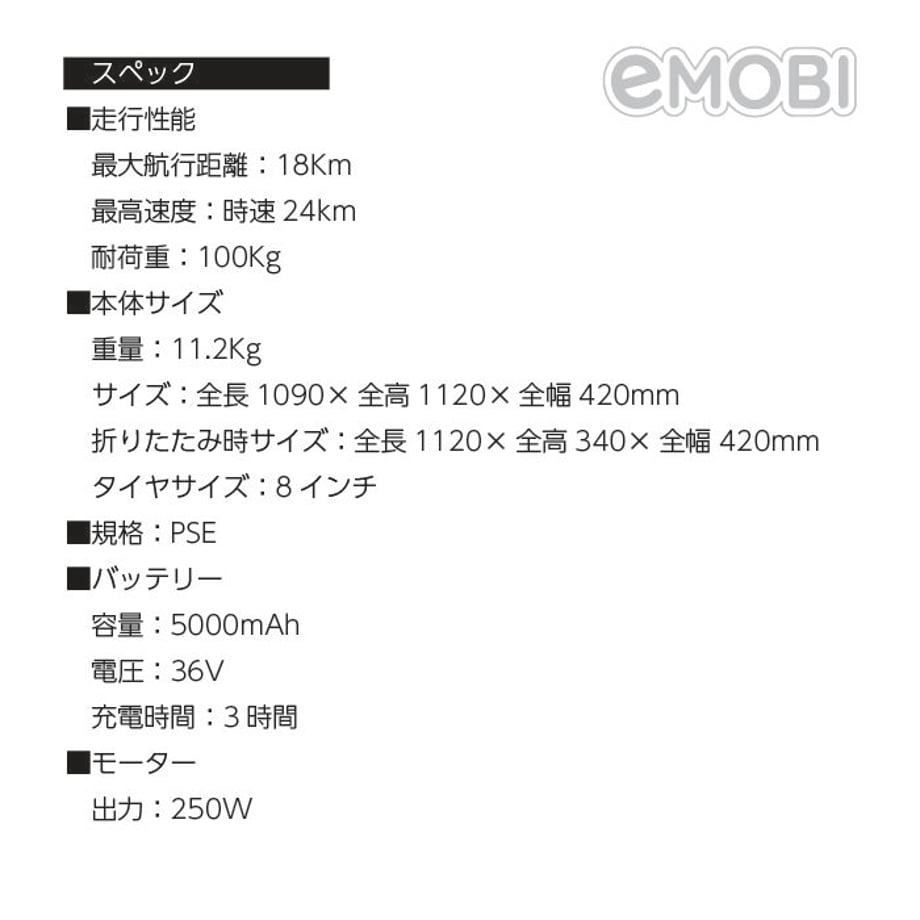 スペック

eMOBI

■走行性能
最大航行距離：18Km
最高速度：時速24km
耐荷重：100Kg

■本体サイズ
重量：11.2Kg
サイズ：全長1090× 全高1120× 全幅420mm
折りたたみ時サイズ：全長1120× 全高340× 全幅420mm
タイヤサイズ：8インチ

■規格：PSE

■バッテリー
容量：5000mAh
電圧：36V
充電時間：3時間

■モーター
出力：250W